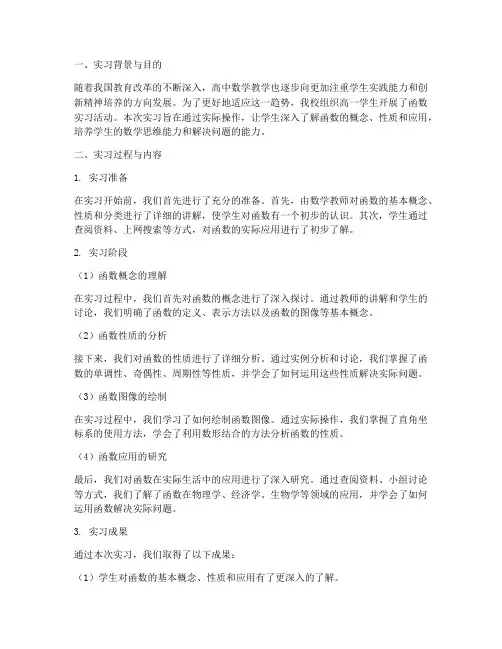 一、实习背景与目的

随着我国教育改革的不断深入，高中数学教学也逐步向更加注重学生实践能力和创新精神培养的方向发展。为了更好地适应这一趋势，我校组织高一学生开展了函数实习活动。本次实习旨在通过实际操作，让学生深入了解函数的概念、性质和应用，培养学生的数学思维能力和解决问题的能力。

二、实习过程与内容

1. 实习准备

在实习开始前，我们首先进行了充分的准备。首先，由数学教师对函数的基本概念、性质和分类进行了详细的讲解，使学生对函数有一个初步的认识。其次，学生通过查阅资料、上网搜索等方式，对函数的实际应用进行了初步了解。

2. 实习阶段

（1）函数概念的理解

在实习过程中，我们首先对函数的概念进行了深入探讨。通过教师的讲解和学生的讨论，我们明确了函数的定义、表示方法以及函数的图像等基本概念。

（2）函数性质的分析

接下来，我们对函数的性质进行了详细分析。通过实例分析和讨论，我们掌握了函数的单调性、奇偶性、周期性等性质，并学会了如何运用这些性质解决实际问题。

（3）函数图像的绘制

在实习过程中，我们学习了如何绘制函数图像。通过实际操作，我们掌握了直角坐标系的使用方法，学会了利用数形结合的方法分析函数的性质。

（4）函数应用的研究

最后，我们对函数在实际生活中的应用进行了深入研究。通过查阅资料、小组讨论等方式，我们了解了函数在物理学、经济学、生物学等领域的应用，并学会了如何运用函数解决实际问题。

3. 实习成果

通过本次实习，我们取得了以下成果：

（1）学生对函数的基本概念、性质和应用有了更深入的了解。